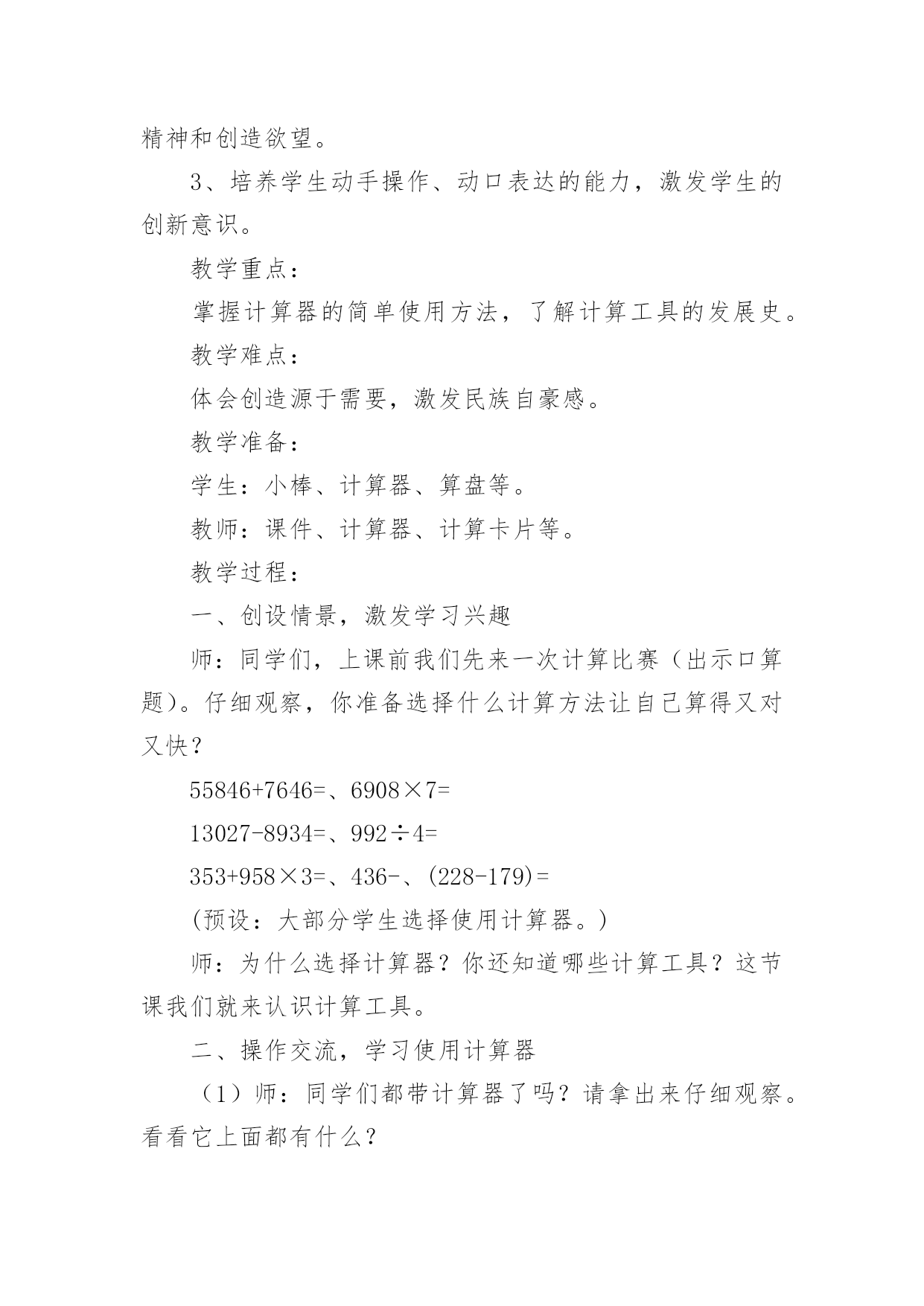 精神和创造欲望。

3、培养学生动手操作、动口表达的能力，激发学生的创新意识。

教学重点：

掌握计算器的简单使用方法，了解计算工具的发展史。

教学难点：

体会创造源于需要，激发民族自豪感。

教学准备：

学生：小棒、计算器、算盘等。

教师：课件、计算器、计算卡片等。

教学过程：

一、创设情景，激发学习兴趣

师：同学们，上课前我们先来一次计算比赛（出示口算题）。仔细观察，你准备选择什么计算方法让自己算得又对又快？

55846+7646=、6908×7=

13027-8934=、992÷4=

353+958×3=、436-、(228-179)=

(预设：大部分学生选择使用计算器。)

师：为什么选择计算器？你还知道哪些计算工具？这节课我们就来认识计算工具。

二、操作交流，学习使用计算器

（1）师：同学们都带计算器了吗？请拿出来仔细观察。看看它上面都有什么？